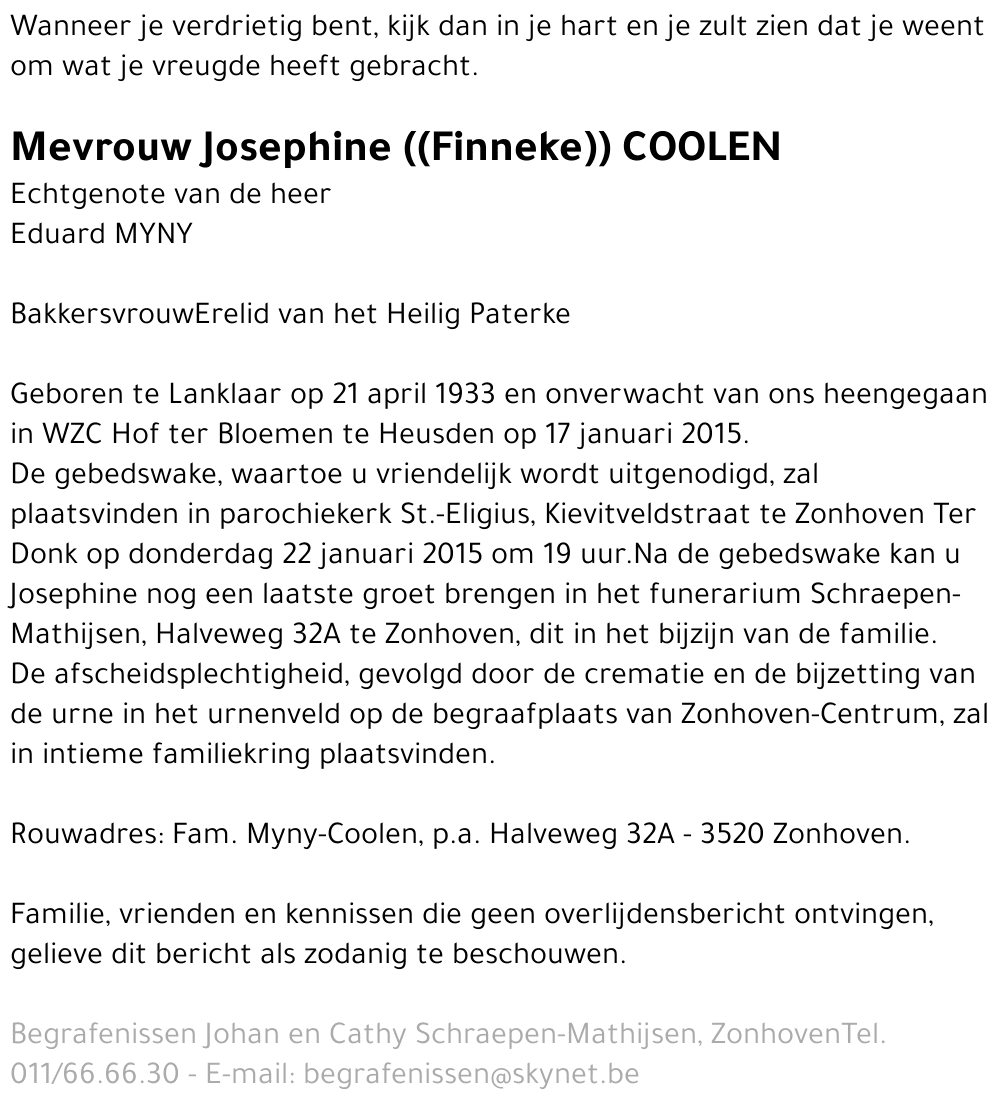 Wanneer je verdrietig bent, kijk dan in je hart en je zult zien dat je weent om wat je vreugde heeft gebracht.

Mevrouw Josephine ((Finneke)) COOLEN
Echtgenote van de heer
Eduard MYNY

BakkersvrouwErelid van het Heilig Paterke

Geboren te Lanklaar op 21 april 1933 en onverwacht van ons heengegaan in WZC Hof ter Bloemen te Heusden op 17 januari 2015.
De gebedswake, waartoe u vriendelijk wordt uitgenodigd, zal plaatsvinden in parochiekerk St.-Eligius, Kievitveldstraat te Zonhoven Ter Donk op donderdag 22 januari 2015 om 19 uur.Na de gebedswake kan u Josephine nog een laatste groet brengen in het funerarium Schraepen-Mathijsen, Halveweg 32A te Zonhoven, dit in het bijzijn van de familie.
De afscheidsplechtigheid, gevolgd door de crematie en de bijzetting van de urne in het urnenveld op de begraafplaats van Zonhoven-Centrum, zal in intieme familiekring plaatsvinden.

Rouwadres: Fam. Myny-Coolen, p.a. Halveweg 32A - 3520 Zonhoven.

Familie, vrienden en kennissen die geen overlijdensbericht ontvingen, gelieve dit bericht als zodanig te beschouwen.

Begrafenissen Johan en Cathy Schraepen-Mathijsen, ZonhovenTel. 011/66.66.30 - E-mail: begrafenissen@skynet.be